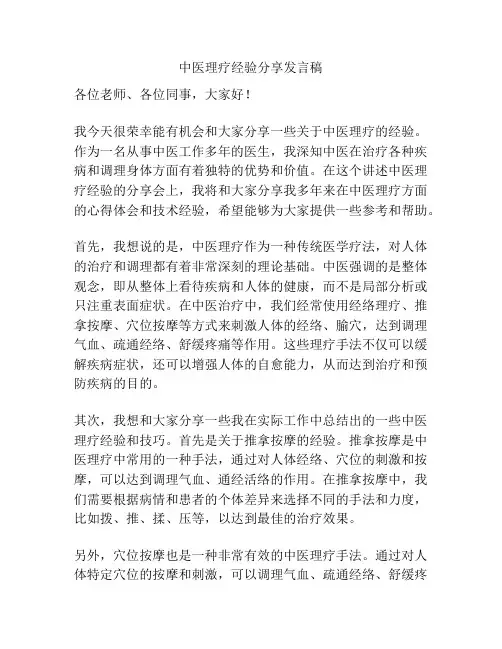 中医理疗经验分享发言稿

各位老师、各位同事，大家好！

我今天很荣幸能有机会和大家分享一些关于中医理疗的经验。作为一名从事中医工作多年的医生，我深知中医在治疗各种疾病和调理身体方面有着独特的优势和价值。在这个讲述中医理疗经验的分享会上，我将和大家分享我多年来在中医理疗方面的心得体会和技术经验，希望能够为大家提供一些参考和帮助。

首先，我想说的是，中医理疗作为一种传统医学疗法，对人体的治疗和调理都有着非常深刻的理论基础。中医强调的是整体观念，即从整体上看待疾病和人体的健康，而不是局部分析或只注重表面症状。在中医治疗中，我们经常使用经络理疗、推拿按摩、穴位按摩等方式来刺激人体的经络、腧穴，达到调理气血、疏通经络、舒缓疼痛等作用。这些理疗手法不仅可以缓解疾病症状，还可以增强人体的自愈能力，从而达到治疗和预防疾病的目的。

其次，我想和大家分享一些我在实际工作中总结出的一些中医理疗经验和技巧。首先是关于推拿按摩的经验。推拿按摩是中医理疗中常用的一种手法，通过对人体经络、穴位的刺激和按摩，可以达到调理气血、通经活络的作用。在推拿按摩中，我们需要根据病情和患者的个体差异来选择不同的手法和力度，比如拨、推、揉、压等，以达到最佳的治疗效果。

另外，穴位按摩也是一种非常有效的中医理疗手法。通过对人体特定穴位的按摩和刺激，可以调理气血、疏通经络、舒缓疼